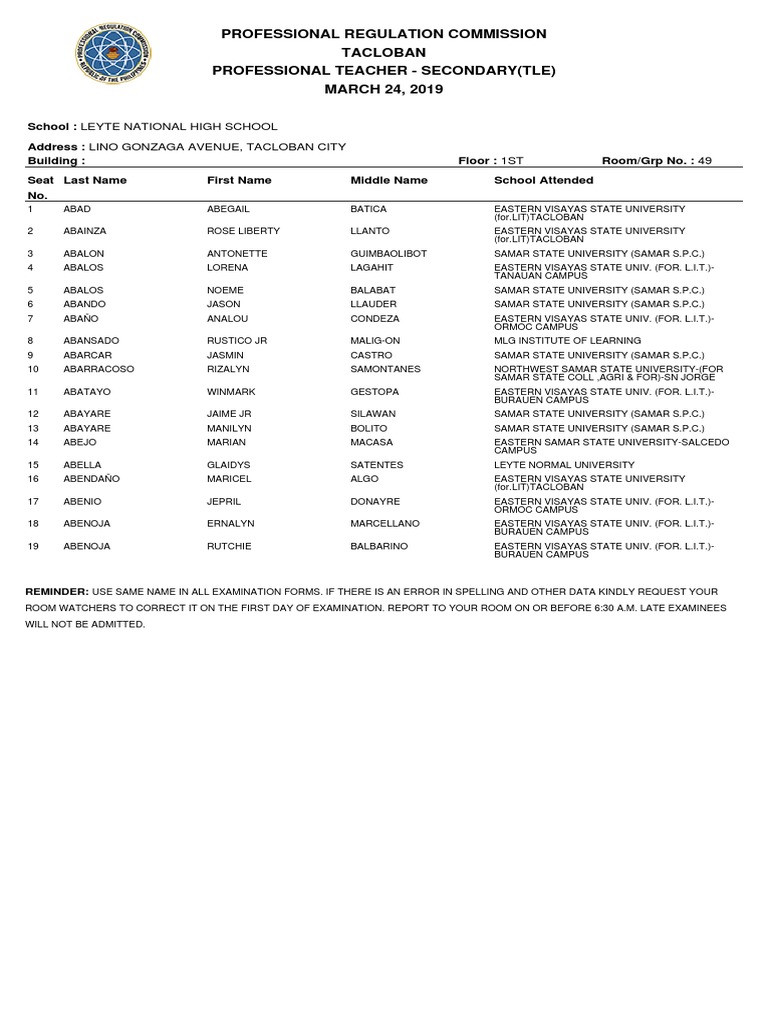 PROFESSIONAL REGULATION COMMISSION
TACLOBAN
PROFESSIONAL TEACHER - SECONDARY(TLE)
MARCH 24, 2019

School : LEYTE NATIONAL HIGH SCHOOL

Address : LINO GONZAGA AVENUE, TACLOBAN CITY
Building :
Floor : 1ST
Room/Grp No. : 49

| Seat No. | Last Name | First Name | Middle Name | School Attended |
|---|---|---|---|---|
| 1 | ABAD | ABEGAIL | BATICA | EASTERN VISAYAS STATE UNIVERSITY (for.LIT)TACLOBAN |
| 2 | ABAINZA | ROSE LIBERTY | LLANTO | EASTERN VISAYAS STATE UNIVERSITY (for.LIT)TACLOBAN |
| 3 | ABALON | ANTONETTE | GUIMBAOLIBOT | SAMAR STATE UNIVERSITY (SAMAR S.P.C.) |
| 4 | ABALOS | LORENA | LAGAHIT | EASTERN VISAYAS STATE UNIV. (FOR. L.I.T.)-TANAUAN CAMPUS |
| 5 | ABALOS | NOEME | BALABAT | SAMAR STATE UNIVERSITY (SAMAR S.P.C.) |
| 6 | ABANDO | JASON | LLAUDER | SAMAR STATE UNIVERSITY (SAMAR S.P.C.) |
| 7 | ABAÑO | ANALOU | CONDEZA | EASTERN VISAYAS STATE UNIV. (FOR. L.I.T.)-ORMOC CAMPUS |
| 8 | ABANSADO | RUSTICO JR | MALIG-ON | MLG INSTITUTE OF LEARNING |
| 9 | ABARCAR | JASMIN | CASTRO | SAMAR STATE UNIVERSITY (SAMAR S.P.C.) |
| 10 | ABARRACOSO | RIZALYN | SAMONTANES | NORTHWEST SAMAR STATE UNIVERSITY-(FOR SAMAR STATE COLL .AGRI & FOR)-SN JORGE |
| 11 | ABATAYO | WINMARK | GESTOPA | EASTERN VISAYAS STATE UNIV. (FOR. L.I.T.)-BURAUEN CAMPUS |
| 12 | ABAYARE | JAIME JR | SILAWAN | SAMAR STATE UNIVERSITY (SAMAR S.P.C.) |
| 13 | ABAYARE | MANILYN | BOLITO | SAMAR STATE UNIVERSITY (SAMAR S.P.C.) |
| 14 | ABEJO | MARIAN | MACASA | EASTERN SAMAR STATE UNIVERSITY-SALCEDO CAMPUS |
| 15 | ABELLA | GLAIDYS | SATENTES | LEYTE NORMAL UNIVERSITY |
| 16 | ABENDAÑO | MARICEL | ALGO | EASTERN VISAYAS STATE UNIVERSITY (for.LIT)TACLOBAN |
| 17 | ABENIO | JEPRIL | DONAYRE | EASTERN VISAYAS STATE UNIV. (FOR. L.I.T.)-ORMOC CAMPUS |
| 18 | ABENOJA | ERNALYN | MARCELLANO | EASTERN VISAYAS STATE UNIV. (FOR. L.I.T.)-BURAUEN CAMPUS |
| 19 | ABENOJA | RUTCHIE | BALBARINO | EASTERN VISAYAS STATE UNIV. (FOR. L.I.T.)-BURAUEN CAMPUS |

REMINDER: USE SAME NAME IN ALL EXAMINATION FORMS. IF THERE IS AN ERROR IN SPELLING AND OTHER DATA KINDLY REQUEST YOUR ROOM WATCHERS TO CORRECT IT ON THE FIRST DAY OF EXAMINATION. REPORT TO YOUR ROOM ON OR BEFORE 6:30 A.M. LATE EXAMINEES WILL NOT BE ADMITTED.